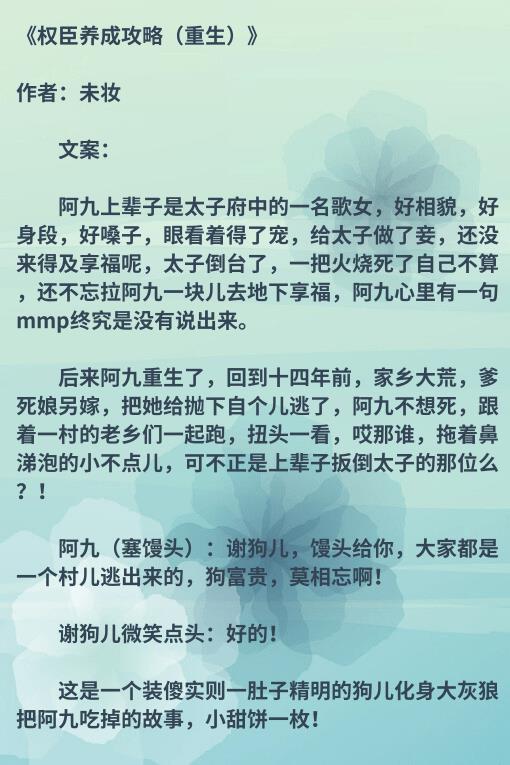 《权臣养成攻略（重生）》

作者：未妆

文案：

阿九上辈子是太子府中的一名歌女，好相貌，好身段，好嗓子，眼看着得了宠，给太子做了妾，还没来得及享福呢，太子倒台了，一把火烧死了自己不算，还不忘拉阿九一块儿去地下享福，阿九心里有一句mmp终究是没有说出来。

后来阿九重生了，回到十四年前，家乡大荒，爹死娘另嫁，把她给抛下自个儿逃了，阿九不想死，跟着一村的老乡们一起跑，扭头一看，哎那谁，拖着鼻涕泡的小不点儿，可不正是上辈子扳倒太子的那位么？！

阿九（塞馒头）：谢狗儿，馒头给你，大家都是一个村儿逃出来的，狗富贵，莫相忘啊！

谢狗儿微笑点头：好的！

这是一个装傻实则一肚子精明的狗儿化身大灰狼把阿九吃掉的故事，小甜饼一枚！